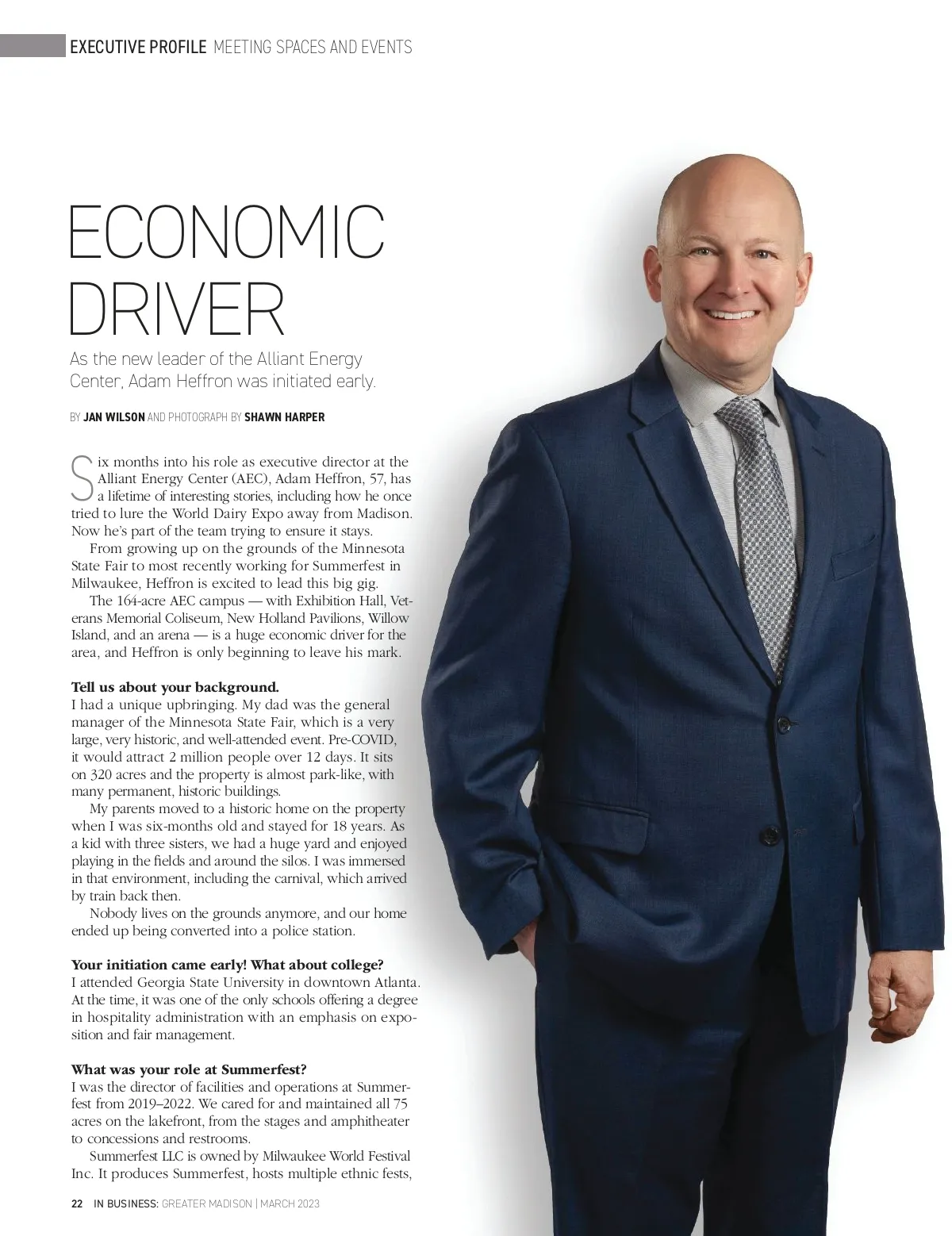 EXECUTIVE PROFILE MEETING SPACES AND EVENTS

ECONOMIC DRIVER

As the new leader of the Alliant Energy Center, Adam Heffron was initiated early.

BY JAN WILSON AND PHOTOGRAPH BY SHAWN HARPER

Six months into his role as executive director at the Alliant Energy Center (AEC), Adam Heffron, 57, has a lifetime of interesting stories, including how he once tried to lure the World Dairy Expo away from Madison. Now he's part of the team trying to ensure it stays.

From growing up on the grounds of the Minnesota State Fair to most recently working for Summerfest in Milwaukee, Heffron is excited to lead this big gig.

The 164-acre AEC campus — with Exhibition Hall, Veterans Memorial Coliseum, New Holland Pavilions, Willow Island, and an arena — is a huge economic driver for the area, and Heffron is only beginning to leave his mark.

Tell us about your background.
I had a unique upbringing. My dad was the general manager of the Minnesota State Fair, which is a very large, very historic, and well-attended event. Pre-COVID, it would attract 2 million people over 12 days. It sits on 320 acres and the property is almost park-like, with many permanent, historic buildings.

My parents moved to a historic home on the property when I was six-months old and stayed for 18 years. As a kid with three sisters, we had a huge yard and enjoyed playing in the fields and around the silos. I was immersed in that environment, including the carnival, which arrived by train back then.

Nobody lives on the grounds anymore, and our home ended up being converted into a police station.

Your initiation came early! What about college?
I attended Georgia State University in downtown Atlanta. At the time, it was one of the only schools offering a degree in hospitality administration with an emphasis on exposition and fair management.

What was your role at Summerfest?
I was the director of facilities and operations at Summerfest from 2019–2022. We cared for and maintained all 75 acres on the lakefront, from the stages and amphitheater to concessions and restrooms.

Summerfest LLC is owned by Milwaukee World Festival Inc. It produces Summerfest, hosts multiple ethnic fests,

22 IN BUSINESS: GREATER MADISON | MARCH 2023